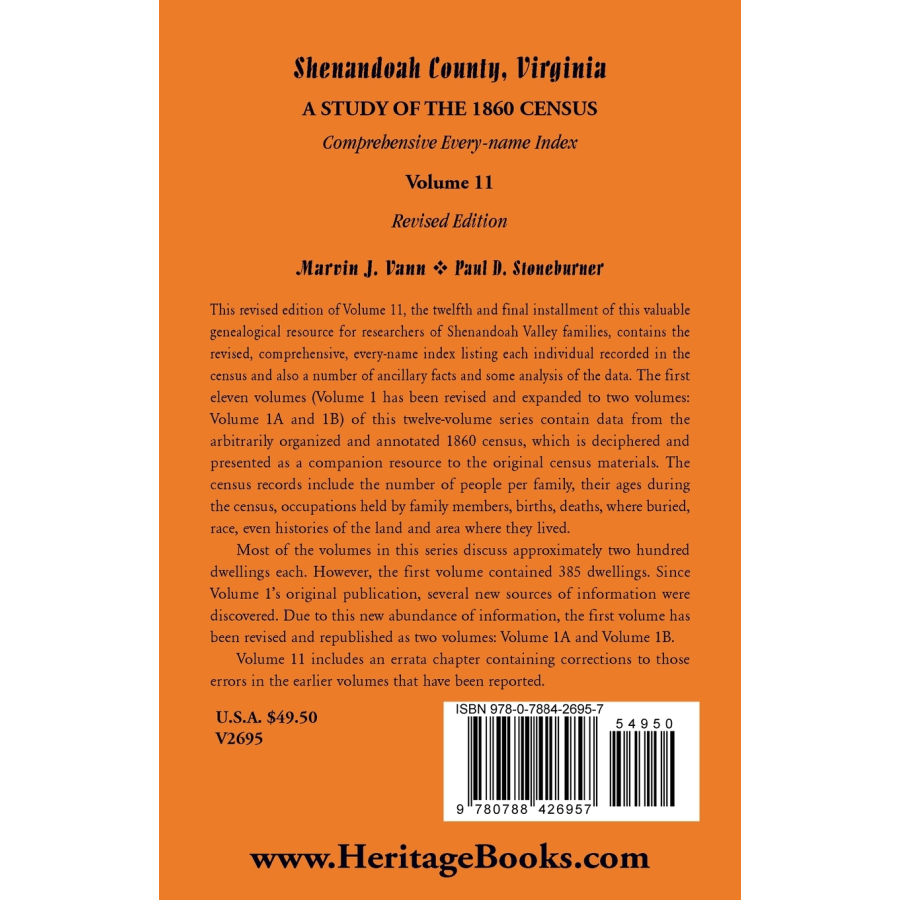 Shenandoah County, Virginia

A STUDY OF THE 1860 CENSUS

Comprehensive Every-name Index

Volume 11

Revised Edition

Marvin J. Vann ❖ Paul D. Stoneburner

This revised edition of Volume 11, the twelfth and final installment of this valuable genealogical resource for researchers of Shenandoah Valley families, contains the revised, comprehensive, every-name index listing each individual recorded in the census and also a number of ancillary facts and some analysis of the data. The first eleven volumes (Volume 1 has been revised and expanded to two volumes: Volume 1A and 1B) of this twelve-volume series contain data from the arbitrarily organized and annotated 1860 census, which is deciphered and presented as a companion resource to the original census materials. The census records include the number of people per family, their ages during the census, occupations held by family members, births, deaths, where buried, race, even histories of the land and area where they lived.

Most of the volumes in this series discuss approximately two hundred dwellings each. However, the first volume contained 385 dwellings. Since Volume 1's original publication, several new sources of information were discovered. Due to this new abundance of information, the first volume has been revised and republished as two volumes: Volume 1A and Volume 1B.

Volume 11 includes an errata chapter containing corrections to those errors in the earlier volumes that have been reported.

U.S.A. $49.50
V2695

ISBN 978-0-7884-2695-7

54950

9 780788 426957

www.HeritageBooks.com